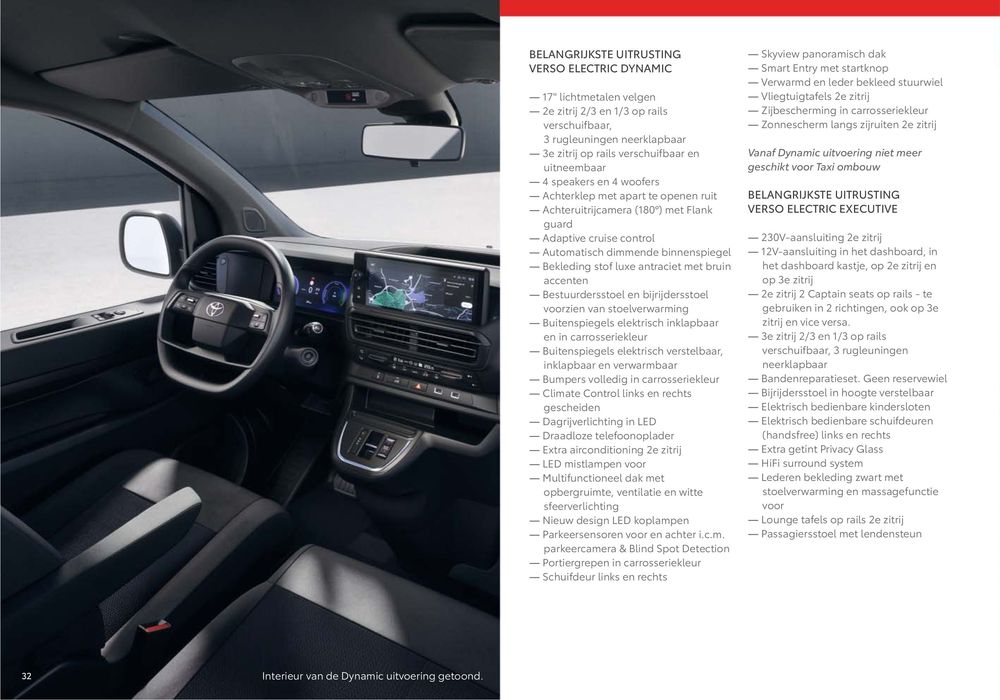 BELANGRIJKSTE UITRUSTING
VERSO ELECTRIC DYNAMIC

— 17" lichtmetalen velgen
— 2e zitrij 2/3 en 1/3 op rails verschuifbaar, 3 rugleuningen neerklapbaar
— 3e zitrij op rails verschuifbaar en uitneembaar
— 4 speakers en 4 woofers
— Achterklep met apart te openen ruit
— Achteruitrijcamera (180°) met Flank guard
— Adaptive cruise control
— Automatisch dimmende binnenspiegel
— Bekleding stof luxe antraciet met bruin accenten
— Bestuurdersstoel en bijrijdersstoel voorzien van stoelverwarming
— Buitenspiegels elektrisch inklapbaar en in carrosseriekleur
— Buitenspiegels elektrisch verstelbaar, inklapbaar en verwarmbaar
— Bumpers volledig in carrosseriekleur
— Climate Control links en rechts gescheiden
— Dagrijverlichting in LED
— Draadloze telefoonoplader
— Extra airconditioning 2e zitrij
— LED mistlampen voor
— Multifunctioneel dak met opbergruimte, ventilatie en witte sfeerverlichting
— Nieuw design LED koplampen
— Parkeersensoren voor en achter i.c.m. parkeercamera & Blind Spot Detection
— Portiergrepen in carrosseriekleur
— Schuifdeur links en rechts

— Skyview panoramisch dak
— Smart Entry met startknop
— Verwarmd en leder bekleed stuurwiel
— Vliegtuigtafels 2e zitrij
— Zijbescherming in carrosseriekleur
— Zonnescherm langs zijruiten 2e zitrij

Vanaf Dynamic uitvoering niet meer geschikt voor Taxi ombouw

BELANGRIJKSTE UITRUSTING
VERSO ELECTRIC EXECUTIVE

— 230V-aansluiting 2e zitrij
— 12V-aansluiting in het dashboard, in het dashboard kastje, op 2e zitrij en op 3e zitrij
— 2e zitrij 2 Captain seats op rails - te gebruiken in 2 richtingen, ook op 3e zitrij en vice versa.
— 3e zitrij 2/3 en 1/3 op rails verschuifbaar, 3 rugleuningen neerklapbaar
— Bandenreparatieset. Geen reservewiel
— Bijrijdersstoel in hoogte verstelbaar
— Elektrisch bedienbare kindersloten
— Elektrisch bedienbare schuifdeuren (handsfree) links en rechts
— Extra getint Privacy Glass
— HiFi surround system
— Lederen bekleding zwart met stoelverwarming en massagefunctie voor
— Lounge tafels op rails 2e zitrij
— Passagiersstoel met lendensteun

32 Interieur van de Dynamic uitvoering getoond.